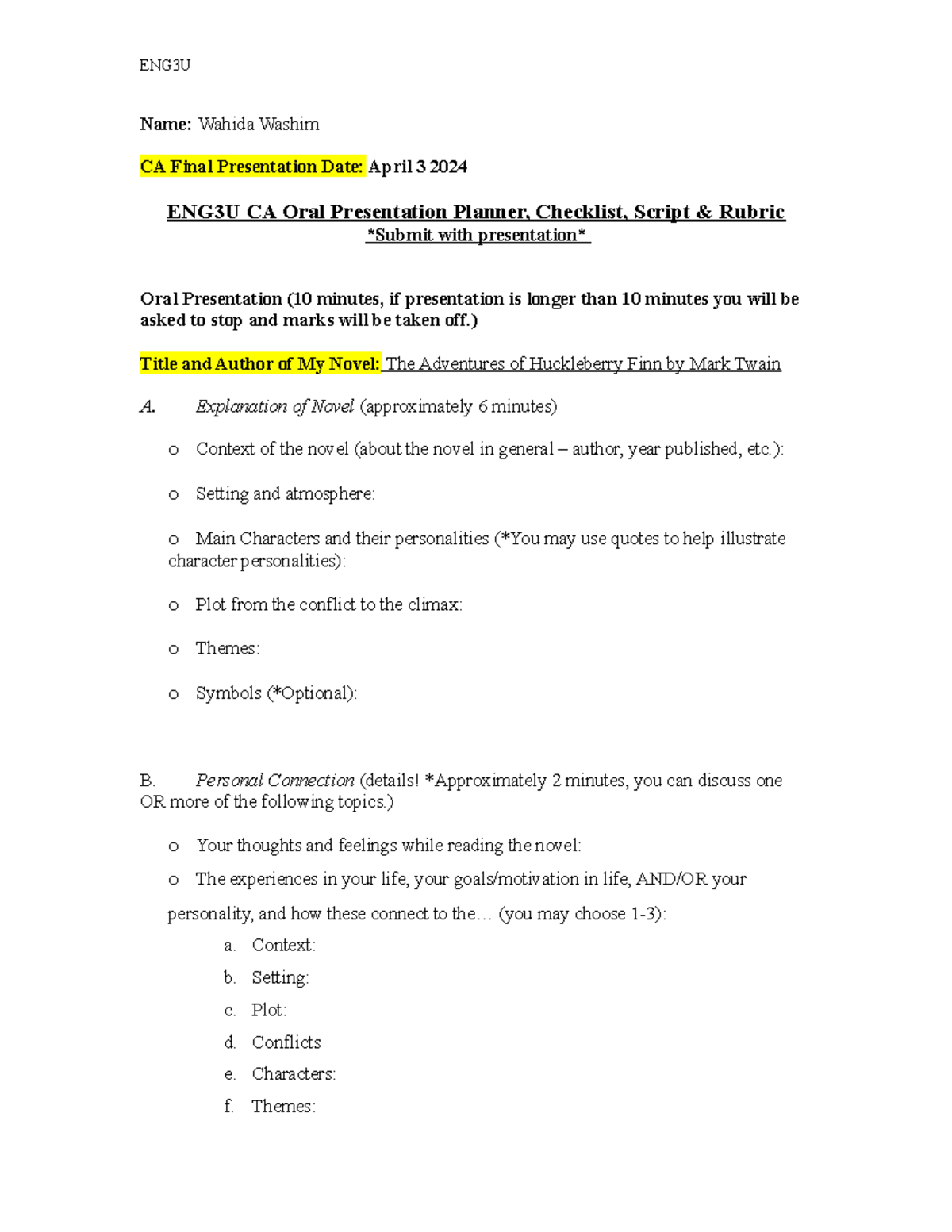 ENG3U

Name: Wahida Washim

CA Final Presentation Date: April 3 2024

ENG3U CA Oral Presentation Planner, Checklist, Script & Rubric
*Submit with presentation*

Oral Presentation (10 minutes, if presentation is longer than 10 minutes you will be asked to stop and marks will be taken off.)

Title and Author of My Novel: The Adventures of Huckleberry Finn by Mark Twain

A. Explanation of Novel (approximately 6 minutes)

o Context of the novel (about the novel in general – author, year published, etc.):

o Setting and atmosphere:

o Main Characters and their personalities (*You may use quotes to help illustrate character personalities):

o Plot from the conflict to the climax:

o Themes:

o Symbols (*Optional):

B. Personal Connection (details! *Approximately 2 minutes, you can discuss one OR more of the following topics.)

o Your thoughts and feelings while reading the novel:

o The experiences in your life, your goals/motivation in life, AND/OR your personality, and how these connect to the… (you may choose 1-3):

a. Context:
b. Setting:
c. Plot:
d. Conflicts
e. Characters:
f. Themes: